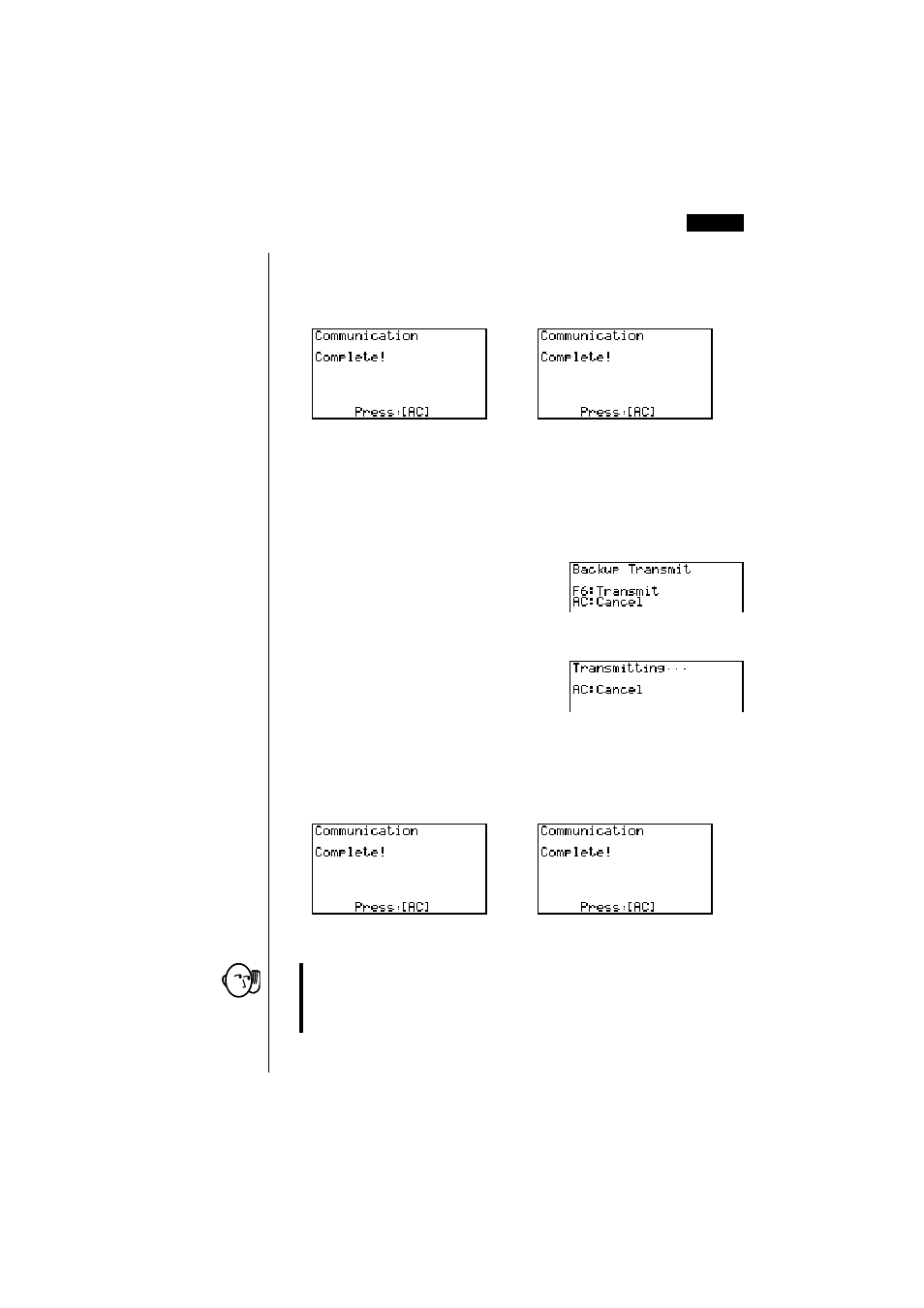 Communication
Complete!
Press:[AC]

Communication
Complete!
Press:[AC]

Backup Transmit
F6:Transmit
AC:Cancel

Transmitting···
AC:Cancel

Communication
Complete!
Press:[AC]

Communication
Complete!
Press:[AC]